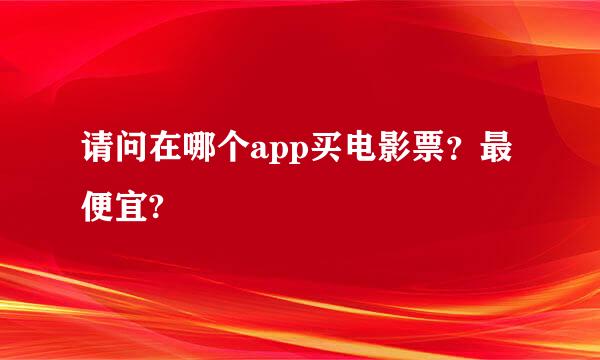 请问在哪个app买电影票？最便宜?